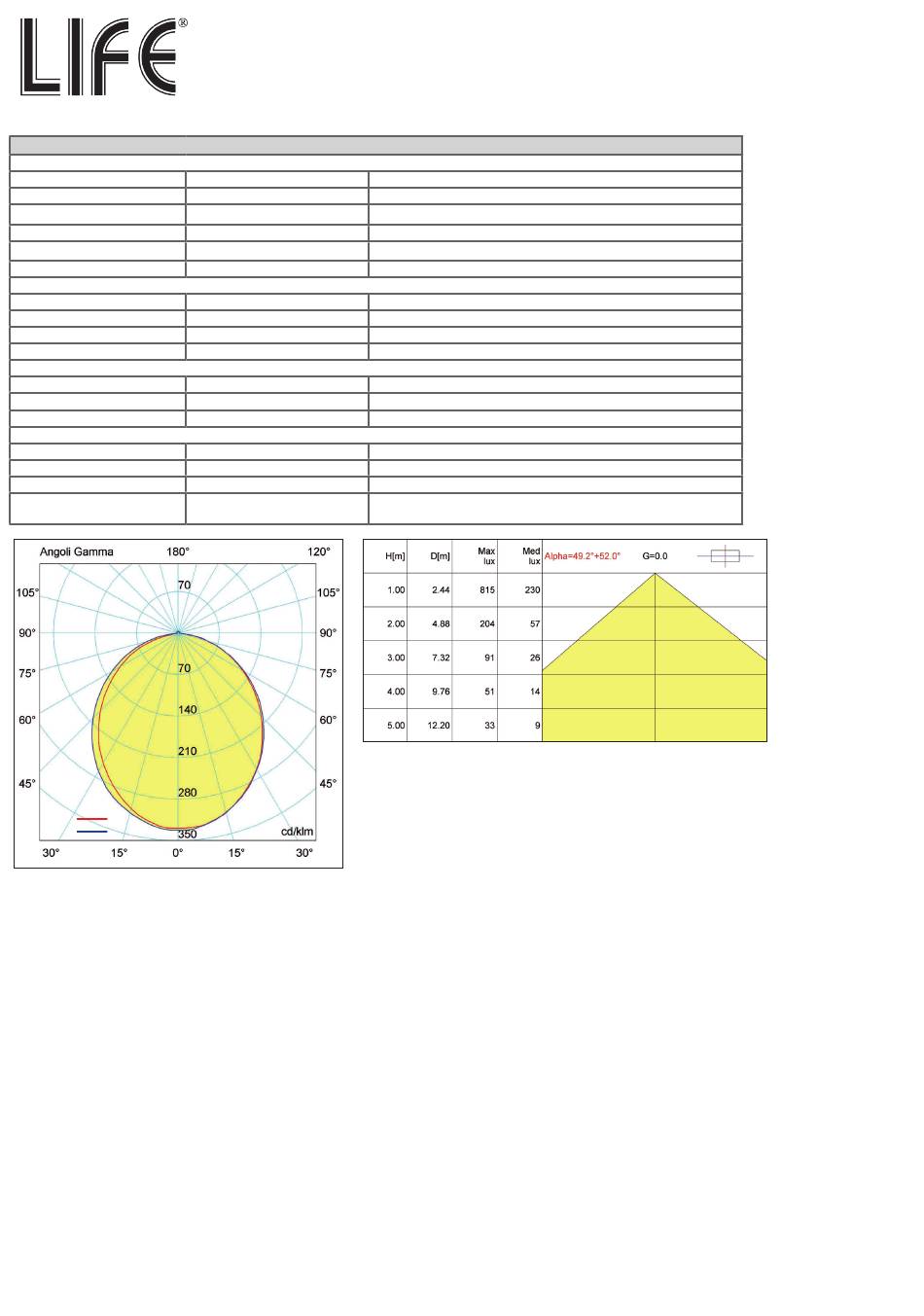 LIFE®

Angoli Gamma 180° 120°
105° 105°
90° 90°
75° 75°
60° 60°
45° 45°
70
70
140
210
280
350
cd/klm
30° 15° 0° 15° 30°

| H[m] | D[m] | Max lux | Med lux | Alpha=49.2°+52.0° G=0.0 |
|---|---|---|---|---|
| 1.00 | 2.44 | 815 | 230 | |
| 2.00 | 4.88 | 204 | 57 | |
| 3.00 | 7.32 | 91 | 26 | |
| 4.00 | 9.76 | 51 | 14 | |
| 5.00 | 12.20 | 33 | 9 | |